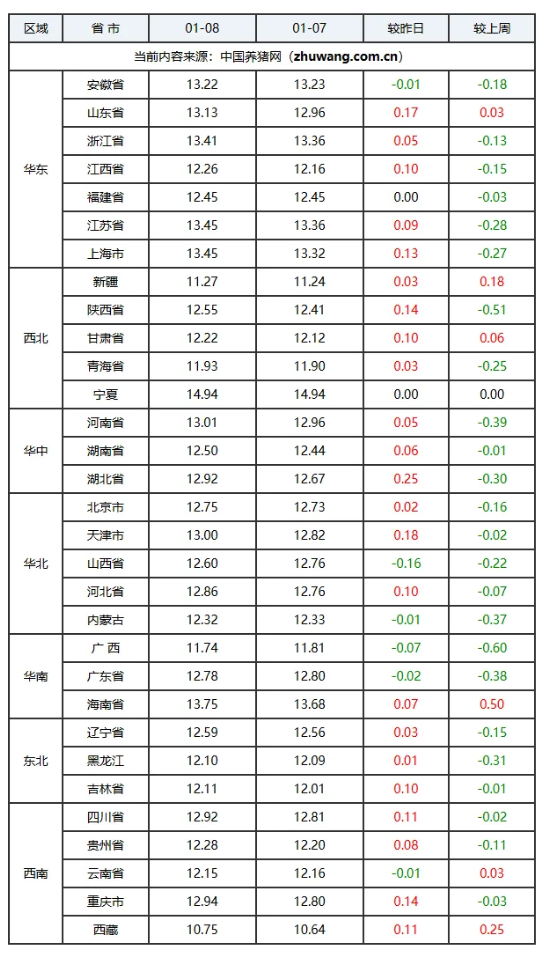 | 区域 | 省 市 | 01-08 | 01-07 | 较昨日 | 较上周 |
|---|---|---|---|---|---|
| 当前内容来源：中国养猪网（zhuwang.com.cn） | | | | | |
| 华东 | 安徽省 | 13.22 | 13.23 | -0.01 | -0.18 |
| | 山东省 | 13.13 | 12.96 | 0.17 | 0.03 |
| | 浙江省 | 13.41 | 13.36 | 0.05 | -0.13 |
| | 江西省 | 12.26 | 12.16 | 0.10 | -0.15 |
| | 福建省 | 12.45 | 12.45 | 0.00 | -0.03 |
| | 江苏省 | 13.45 | 13.36 | 0.09 | -0.28 |
| | 上海市 | 13.45 | 13.32 | 0.13 | -0.27 |
| 西北 | 新疆 | 11.27 | 11.24 | 0.03 | 0.18 |
| | 陕西省 | 12.55 | 12.41 | 0.14 | -0.51 |
| | 甘肃省 | 12.22 | 12.12 | 0.10 | 0.06 |
| | 青海省 | 11.93 | 11.90 | 0.03 | -0.25 |
| | 宁夏 | 14.94 | 14.94 | 0.00 | 0.00 |
| 华中 | 河南省 | 13.01 | 12.96 | 0.05 | -0.39 |
| | 湖南省 | 12.50 | 12.44 | 0.06 | -0.01 |
| | 湖北省 | 12.92 | 12.67 | 0.25 | -0.30 |
| 华北 | 北京市 | 12.75 | 12.73 | 0.02 | -0.16 |
| | 天津市 | 13.00 | 12.82 | 0.18 | -0.02 |
| | 山西省 | 12.60 | 12.76 | -0.16 | -0.22 |
| | 河北省 | 12.86 | 12.76 | 0.10 | -0.07 |
| | 内蒙古 | 12.32 | 12.33 | -0.01 | -0.37 |
| 华南 | 广 西 | 11.74 | 11.81 | -0.07 | -0.60 |
| | 广东省 | 12.78 | 12.80 | -0.02 | -0.38 |
| | 海南省 | 13.75 | 13.68 | 0.07 | 0.50 |
| 东北 | 辽宁省 | 12.59 | 12.56 | 0.03 | -0.15 |
| | 黑龙江 | 12.10 | 12.09 | 0.01 | -0.31 |
| | 吉林省 | 12.11 | 12.01 | 0.10 | -0.01 |
| 西南 | 四川省 | 12.92 | 12.81 | 0.11 | -0.02 |
| | 贵州省 | 12.28 | 12.20 | 0.08 | -0.11 |
| | 云南省 | 12.15 | 12.16 | -0.01 | 0.03 |
| | 重庆市 | 12.94 | 12.80 | 0.14 | -0.03 |
| | 西藏 | 10.75 | 10.64 | 0.11 | 0.25 |